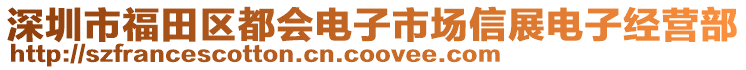 深圳市福田区都会电子市场信展电子经营部
http://szfrancescotton.cn.coovee.com